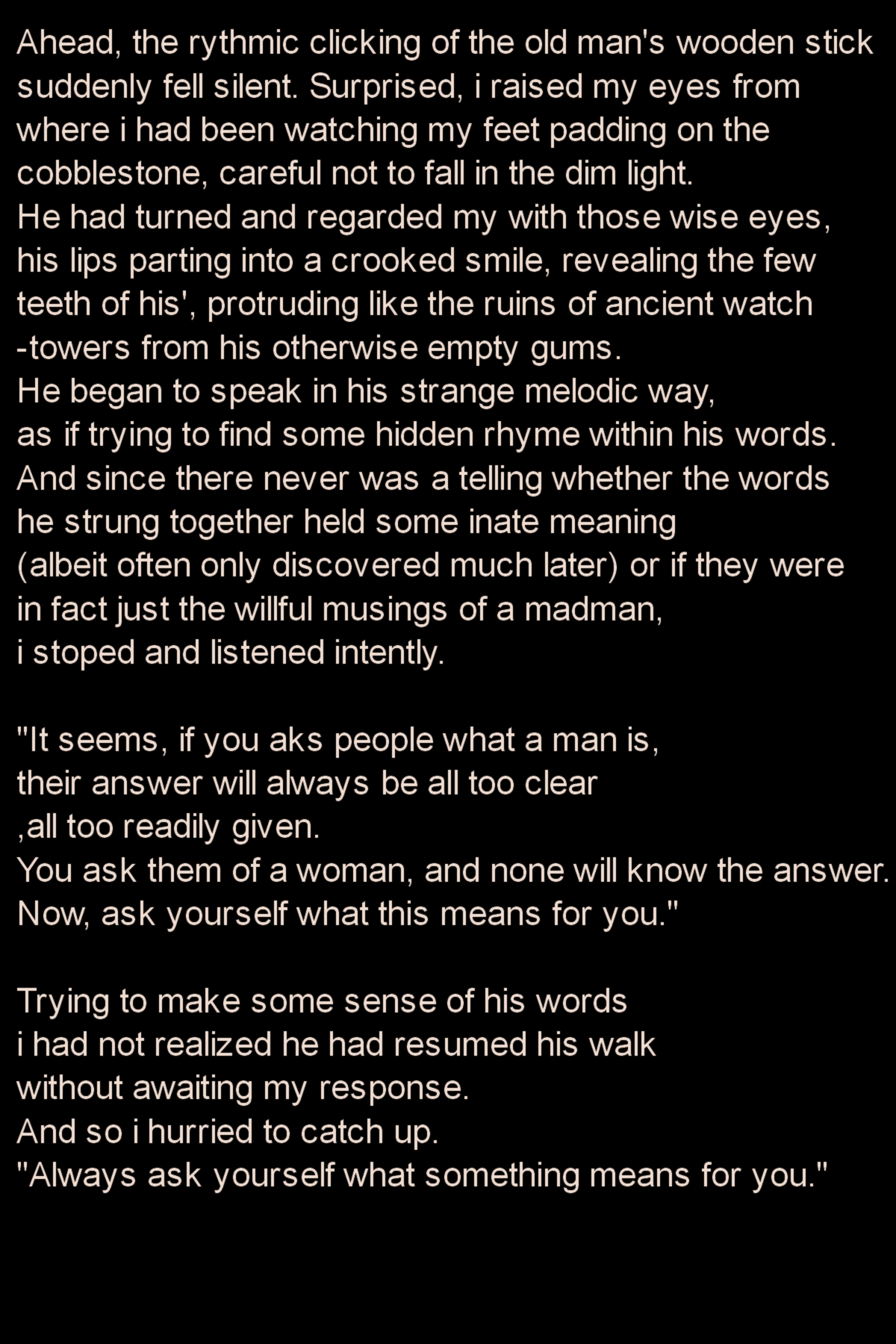 Ahead, the rythmic clicking of the old man's wooden stick suddenly fell silent. Surprised, i raised my eyes from where i had been watching my feet padding on the cobblestone, careful not to fall in the dim light.
He had turned and regarded my with those wise eyes, his lips parting into a crooked smile, revealing the few teeth of his', protruding like the ruins of ancient watch -towers from his otherwise empty gums.
He began to speak in his strange melodic way, as if trying to find some hidden rhyme within his words.
And since there never was a telling whether the words he strung together held some inate meaning (albeit often only discovered much later) or if they were in fact just the willful musings of a madman, i stoped and listened intently.

"It seems, if you aks people what a man is, their answer will always be all too clear ,all too readily given.
You ask them of a woman, and none will know the answer.
Now, ask yourself what this means for you."

Trying to make some sense of his words i had not realized he had resumed his walk without awaiting my response.
And so i hurried to catch up.
"Always ask yourself what something means for you."